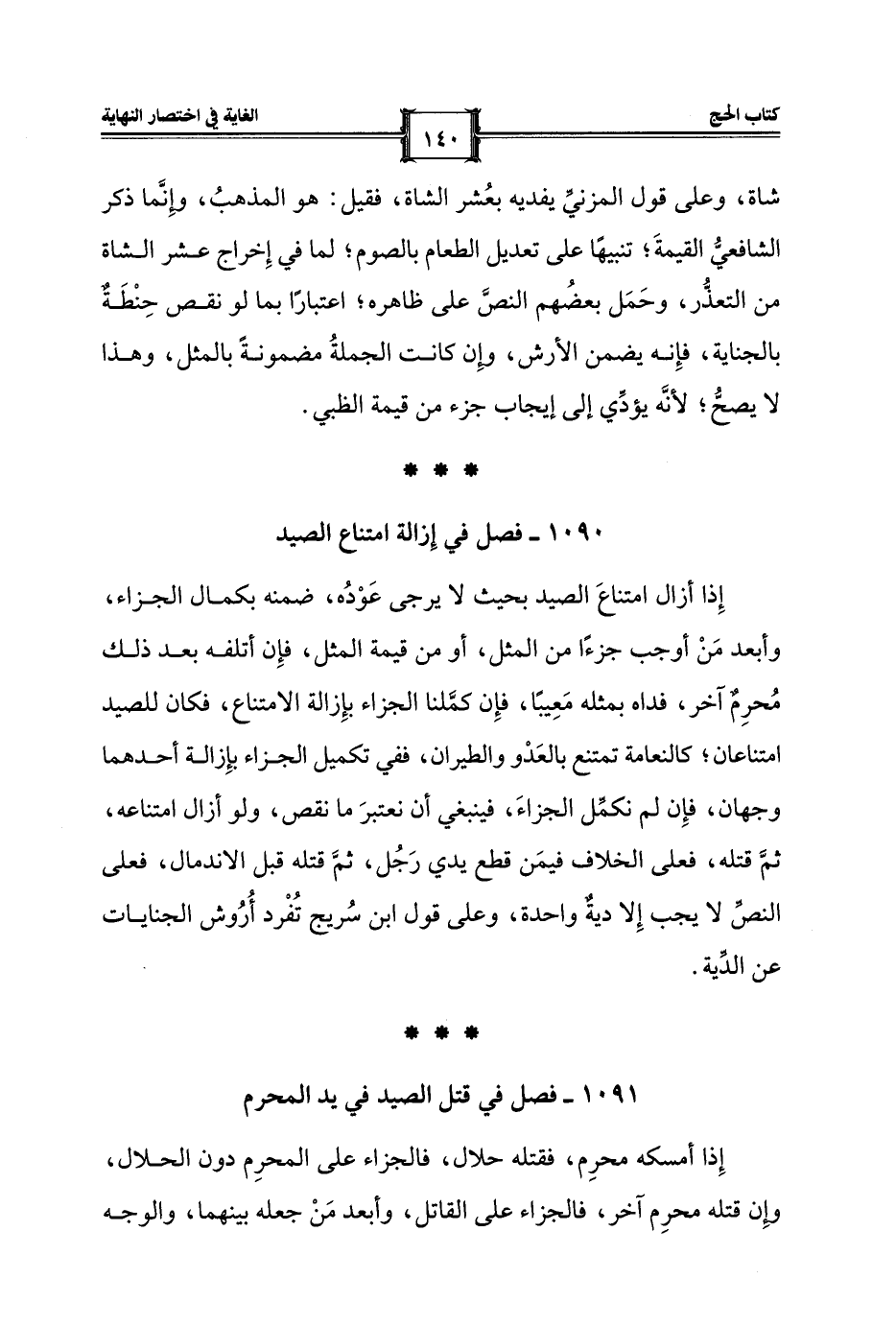 كتاب الحج ١٤٠ الغاية في اختصار النهاية

شاة، وعلى قول المزنيِّ يفديه بعُشر الشاة، فقيل: هو المذهبُ، وإنَّما ذكر الشافعيُّ القيمةَ؛ تنبيهًا على تعديل الطعام بالصوم؛ لما في إخراج عشر الشاة من التعذُّر، وحَمَل بعضُهم النصَّ على ظاهره؛ اعتبارًا بما لو نقص حِنْطَةٌ بالجناية، فإنه يضمن الأرش، وإن كانت الجملةُ مضمونةً بالمثل، وهذا لا يصحُّ؛ لأنَّه يؤدِّي إلى إيجاب جزء من قيمة الظبي.

* * *

١٠٩٠ ـ فصل في إزالة امتناع الصيد

إذا أزال امتناعَ الصيد بحيث لا يرجى عَوْدُه، ضمنه بكمال الجزاء، وأبعد مَنْ أوجب جزءًا من المثل، أو من قيمة المثل، فإن أتلفه بعد ذلك مُحرِمٌ آخر، فداه بمثله مَعِيبًا، فإن كمَّلنا الجزاء بإزالة الامتناع، فكان للصيد امتناعان؛ كالنعامة تمتنع بالعَدْو والطيران، ففي تكميل الجزاء بإزالة أحدهما وجهان، فإن لم نكمِّل الجزاءَ، فينبغي أن نعتبرَ ما نقص، ولو أزال امتناعه، ثمَّ قتله، فعلى الخلاف فيمَن قطع يدي رَجُل، ثمَّ قتله قبل الاندمال، فعلى النصِّ لا يجب إلا ديةٌ واحدة، وعلى قول ابن سُريج تُفْرد أُرُوش الجنايات عن الدِّية.

* * *

١٠٩١ ـ فصل في قتل الصيد في يد المحرم

إذا أمسكه محرِم، فقتله حلال، فالجزاء على المحرِم دون الحلال، وإن قتله محرِم آخر، فالجزاء على القاتل، وأبعد مَنْ جعله بينهما، والوجه